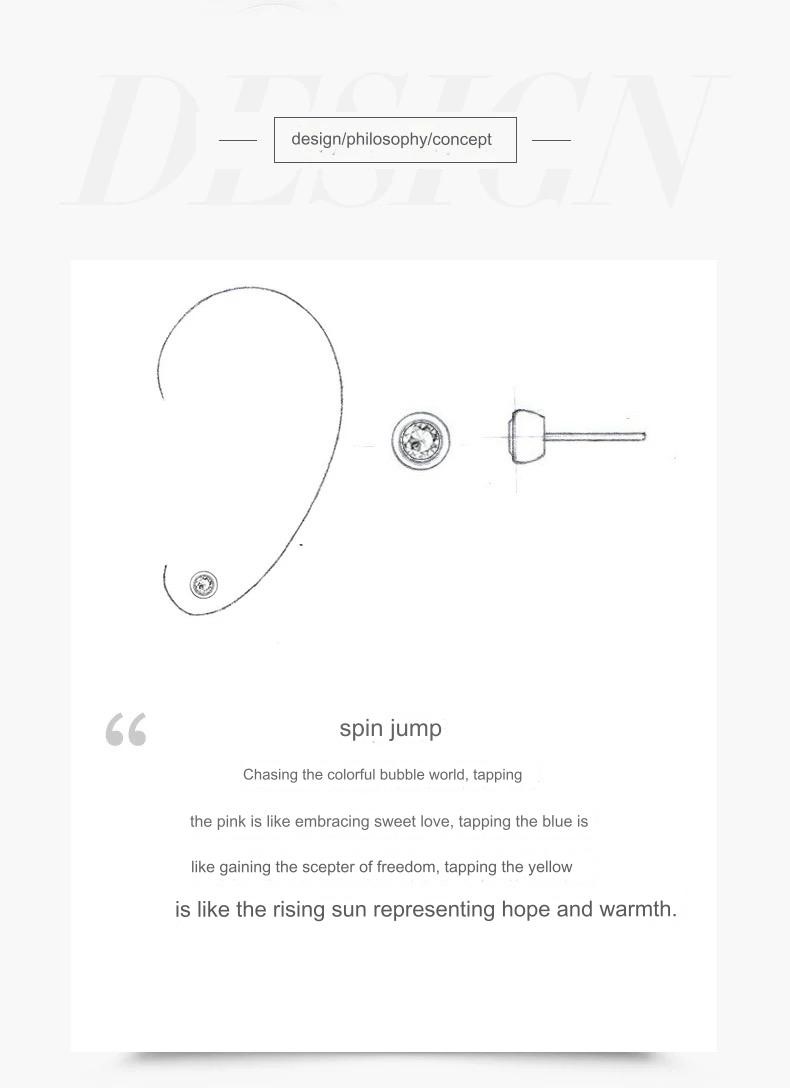 DESIGN

design/philosophy/concept

“

spin jump

Chasing the colorful bubble world, tapping

the pink is like embracing sweet love, tapping the blue is

like gaining the scepter of freedom, tapping the yellow

is like the rising sun representing hope and warmth.